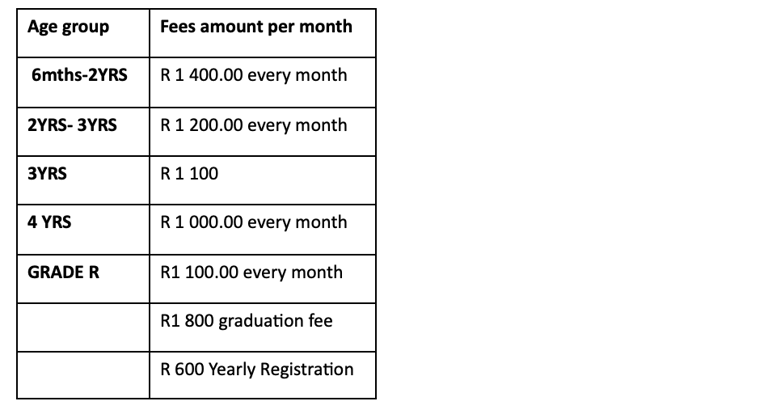 | Age group | Fees amount per month |
|---|---|
| 6mths-2YRS | R 1 400.00 every month |
| 2YRS- 3YRS | R 1 200.00 every month |
| 3YRS | R 1 100 |
| 4 YRS | R 1 000.00 every month |
| GRADE R | R1 100.00 every month |
| | R1 800 graduation fee |
| | R 600 Yearly Registration |